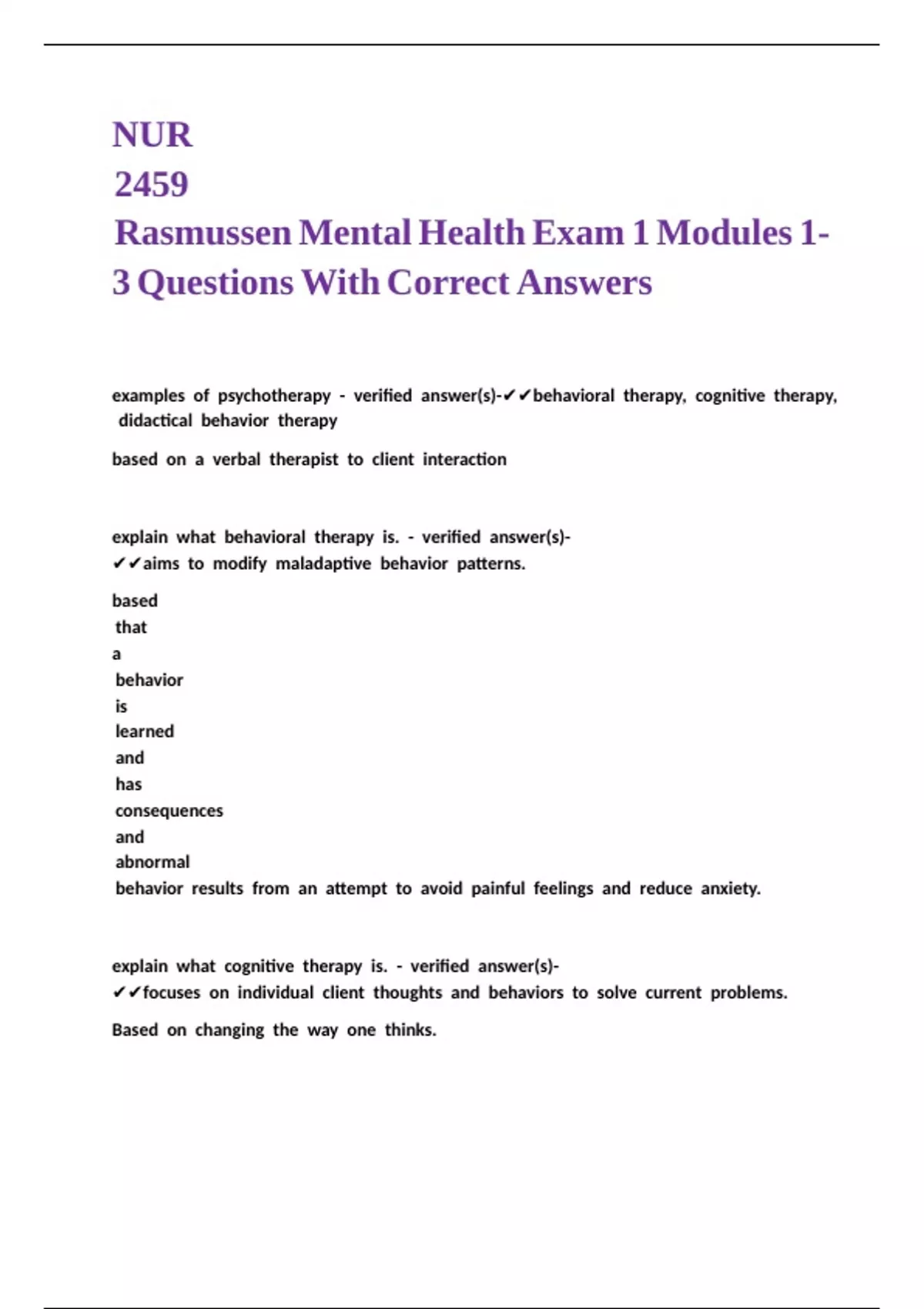 NUR
2459
Rasmussen Mental Health Exam 1 Modules 1-3 Questions With Correct Answers

examples of psychotherapy - verified answer(s)-✔✔behavioral therapy, cognitive therapy, didactical behavior therapy

based on a verbal therapist to client interaction

explain what behavioral therapy is. - verified answer(s)-✔✔aims to modify maladaptive behavior patterns.

based that a behavior is learned and has consequences and abnormal behavior results from an attempt to avoid painful feelings and reduce anxiety.

explain what cognitive therapy is. - verified answer(s)-✔✔focuses on individual client thoughts and behaviors to solve current problems.

Based on changing the way one thinks.